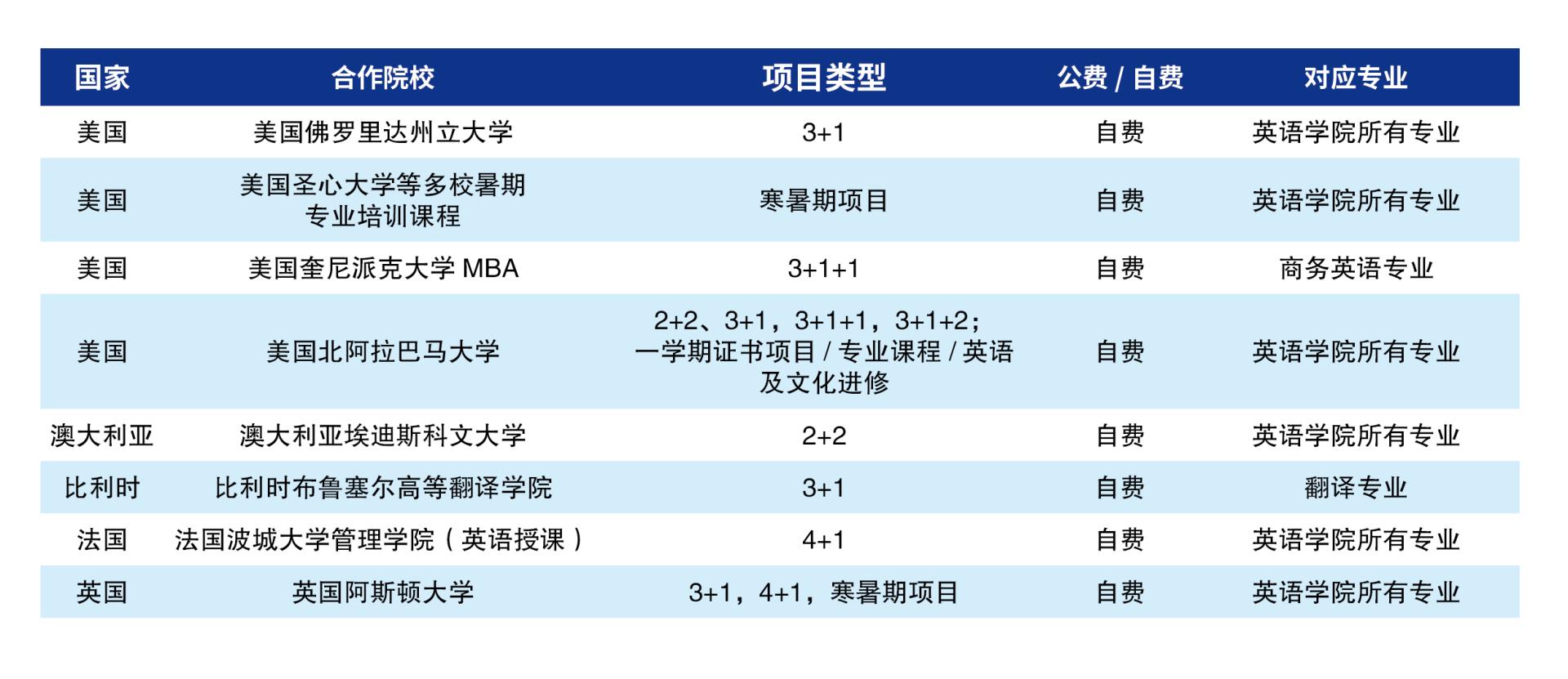 | 国家 | 合作院校 | 项目类型 | 公费 / 自费 | 对应专业 |
|---|---|---|---|---|
| 美国 | 美国佛罗里达州立大学 | 3+1 | 自费 | 英语学院所有专业 |
| 美国 | 美国圣心大学等多校暑期专业培训课程 | 寒暑期项目 | 自费 | 英语学院所有专业 |
| 美国 | 美国奎尼派克大学 MBA | 3+1+1 | 自费 | 商务英语专业 |
| 美国 | 美国北阿拉巴马大学 | 2+2、3+1，3+1+1，3+1+2；一学期证书项目 / 专业课程 / 英语及文化进修 | 自费 | 英语学院所有专业 |
| 澳大利亚 | 澳大利亚埃迪斯科文大学 | 2+2 | 自费 | 英语学院所有专业 |
| 比利时 | 比利时布鲁塞尔高等翻译学院 | 3+1 | 自费 | 翻译专业 |
| 法国 | 法国波城大学管理学院（英语授课） | 4+1 | 自费 | 英语学院所有专业 |
| 英国 | 英国阿斯顿大学 | 3+1，4+1，寒暑期项目 | 自费 | 英语学院所有专业 |